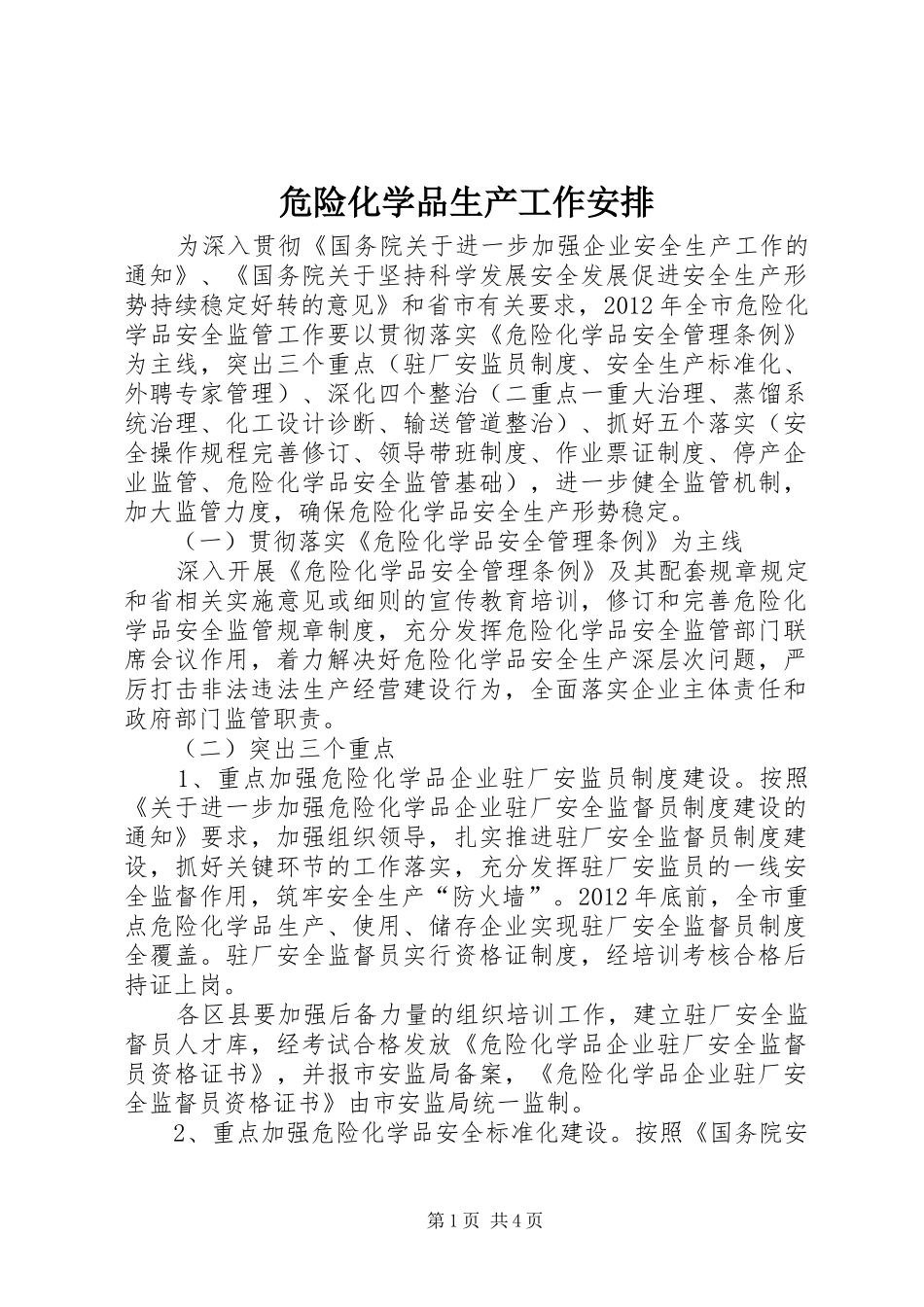 危险化学品生产工作安排

为深入贯彻《国务院关于进一步加强企业安全生产工作的通知》、《国务院关于坚持科学发展安全发展促进安全生产形势持续稳定好转的意见》和省市有关要求，2012年全市危险化学品安全监管工作要以贯彻落实《危险化学品安全管理条例》为主线，突出三个重点（驻厂安监员制度、安全生产标准化、外聘专家管理）、深化四个整治（二重点一重大治理、蒸馏系统治理、化工设计诊断、输送管道整治）、抓好五个落实（安全操作规程完善修订、领导带班制度、作业票证制度、停产企业监管、危险化学品安全监管基础），进一步健全监管机制，加大监管力度，确保危险化学品安全生产形势稳定。

（一）贯彻落实《危险化学品安全管理条例》为主线

深入开展《危险化学品安全管理条例》及其配套规章规定和省相关实施意见或细则的宣传教育培训，修订和完善危险化学品安全监管规章制度，充分发挥危险化学品安全监管部门联席会议作用，着力解决好危险化学品安全生产深层次问题，严厉打击非法违法生产经营建设行为，全面落实企业主体责任和政府部门监管职责。

（二）突出三个重点

1、重点加强危险化学品企业驻厂安监员制度建设。按照《关于进一步加强危险化学品企业驻厂安全监督员制度建设的通知》要求，加强组织领导，扎实推进驻厂安全监督员制度建设，抓好关键环节的工作落实，充分发挥驻厂安监员的一线安全监督作用，筑牢安全生产“防火墙”。2012年底前，全市重点危险化学品生产、使用、储存企业实现驻厂安全监督员制度全覆盖。驻厂安全监督员实行资格证制度，经培训考核合格后持证上岗。

各区县要加强后备力量的组织培训工作，建立驻厂安全监督员人才库，经考试合格发放《危险化学品企业驻厂安全监督员资格证书》，并报市安监局备案，《危险化学品企业驻厂安全监督员资格证书》由市安监局统一监制。

2、重点加强危险化学品安全标准化建设。按照《国务院安

第1页 共4页